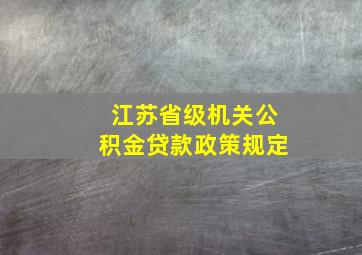 江苏省级机关公积金贷款政策规定